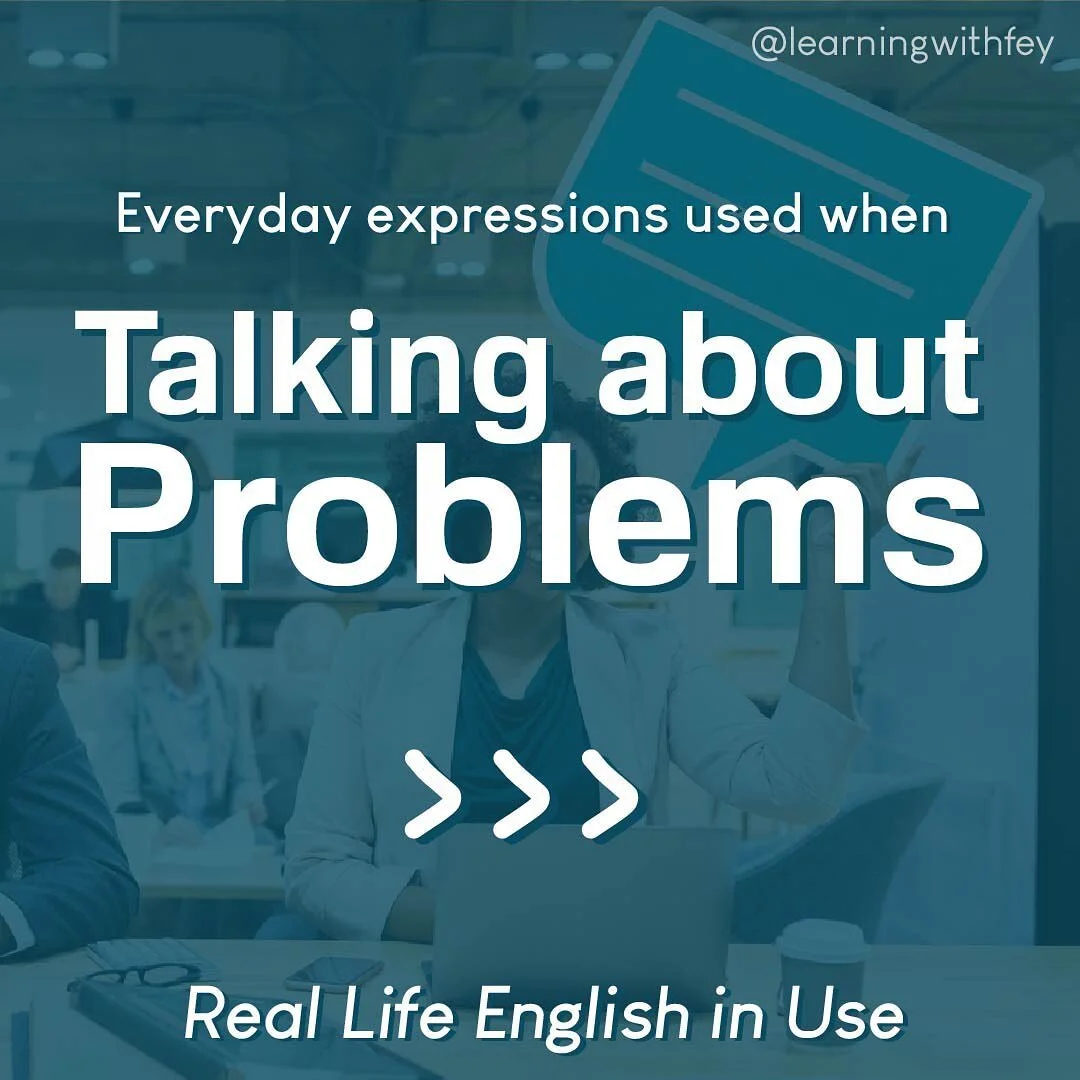 @learningwithfey

Everyday expressions used when

Talking about Problems

>>>

Real Life English in Use